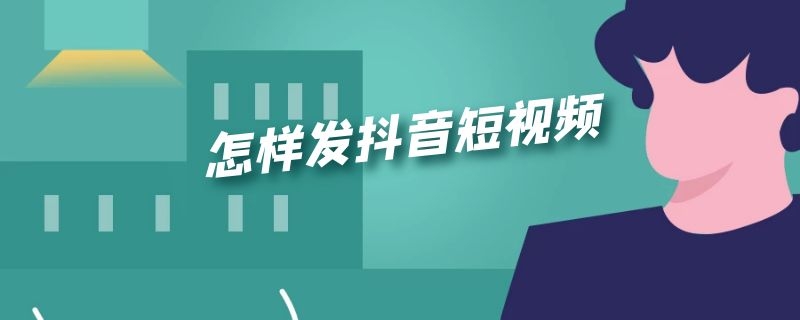 怎样发抖音短视频